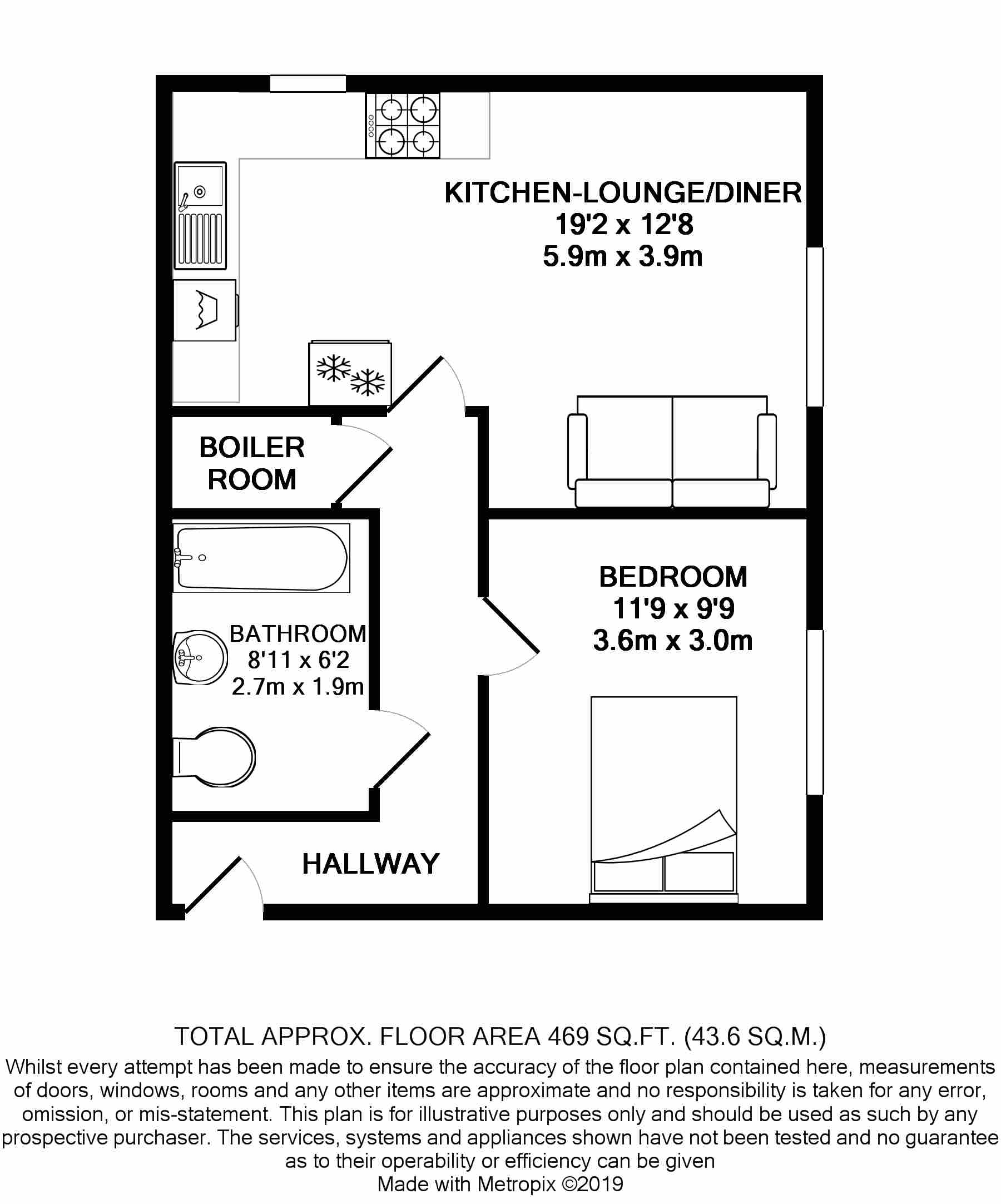 KITCHEN-LOUNGE/DINER
19'2 x 12'8
5.9m x 3.9m

BOILER ROOM

BATHROOM
8'11 x 6'2
2.7m x 1.9m

BEDROOM
11'9 x 9'9
3.6m x 3.0m

HALLWAY

TOTAL APPROX. FLOOR AREA 469 SQ.FT. (43.6 SQ.M.)
Whilst every attempt has been made to ensure the accuracy of the floor plan contained here, measurements of doors, windows, rooms and any other items are approximate and no responsibility is taken for any error, omission, or mis-statement. This plan is for illustrative purposes only and should be used as such by any prospective purchaser. The services, systems and appliances shown have not been tested and no guarantee as to their operability or efficiency can be given
Made with Metropix ©2019